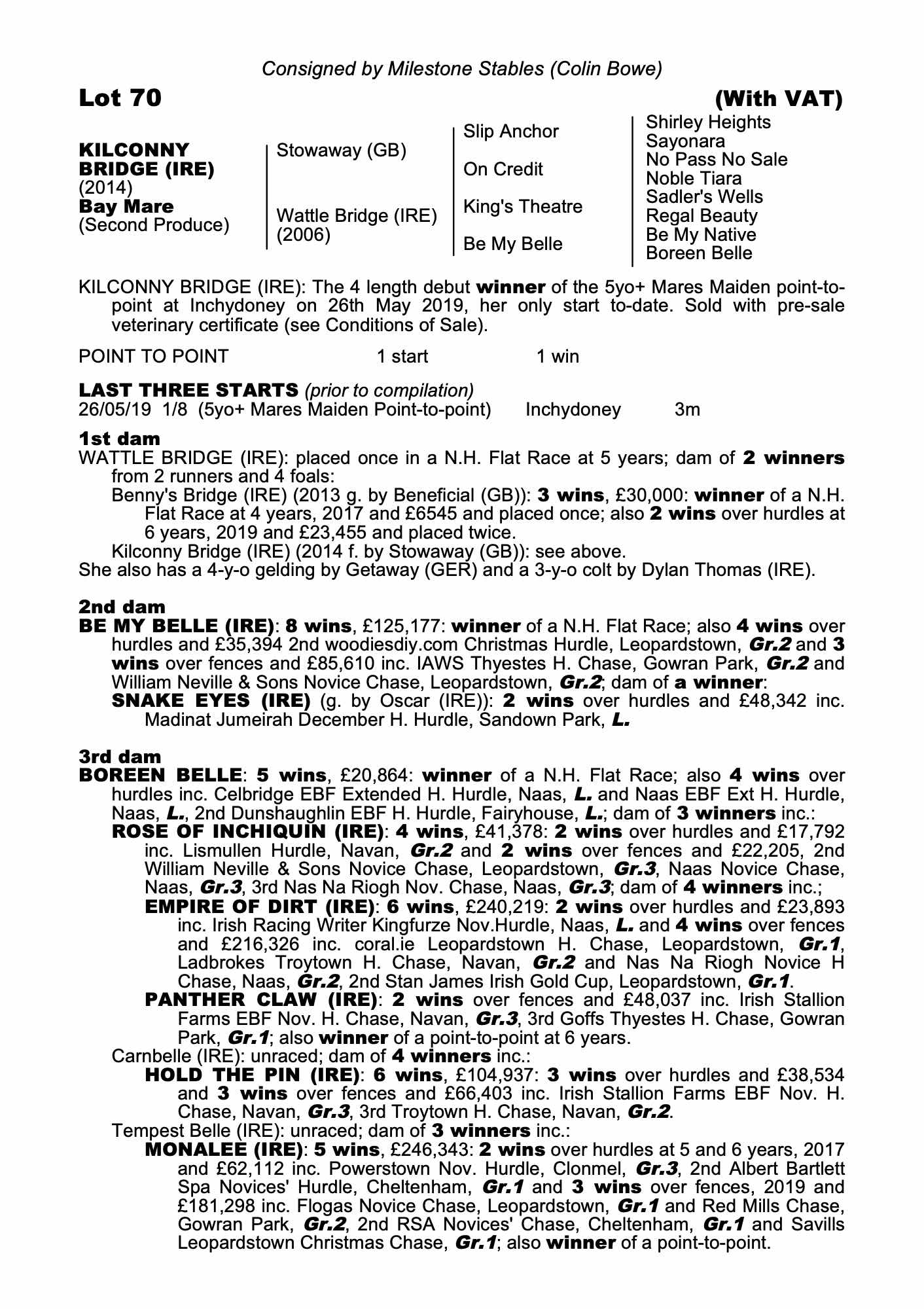 Consigned by Milestone Stables (Colin Bowe)

Lot 70

(With VAT)

KILCONNY BRIDGE (IRE)
(2014)
Bay Mare
(Second Produce)

Stowaway (GB)

Wattle Bridge (IRE)
(2006)

Slip Anchor

On Credit

King's Theatre

Be My Belle

Shirley Heights
Sayonara
No Pass No Sale
Noble Tiara
Sadler's Wells
Regal Beauty
Be My Native
Boreen Belle

KILCONNY BRIDGE (IRE): The 4 length debut winner of the 5yo+ Mares Maiden point-to-point at Inchydoney on 26th May 2019, her only start to-date. Sold with pre-sale veterinary certificate (see Conditions of Sale).

POINT TO POINT 1 start 1 win

LAST THREE STARTS (prior to compilation)
26/05/19 1/8 (5yo+ Mares Maiden Point-to-point) Inchydoney 3m

1st dam
WATTLE BRIDGE (IRE): placed once in a N.H. Flat Race at 5 years; dam of 2 winners from 2 runners and 4 foals:
Benny's Bridge (IRE) (2013 g. by Beneficial (GB)): 3 wins, £30,000: winner of a N.H. Flat Race at 4 years, 2017 and £6545 and placed once; also 2 wins over hurdles at 6 years, 2019 and £23,455 and placed twice.
Kilconny Bridge (IRE) (2014 f. by Stowaway (GB)): see above.
She also has a 4-y-o gelding by Getaway (GER) and a 3-y-o colt by Dylan Thomas (IRE).

2nd dam
BE MY BELLE (IRE): 8 wins, £125,177: winner of a N.H. Flat Race; also 4 wins over hurdles and £35,394 2nd woodiesdiy.com Christmas Hurdle, Leopardstown, Gr.2 and 3 wins over fences and £85,610 inc. IAWS Thyestes H. Chase, Gowran Park, Gr.2 and William Neville & Sons Novice Chase, Leopardstown, Gr.2; dam of a winner:
SNAKE EYES (IRE) (g. by Oscar (IRE)): 2 wins over hurdles and £48,342 inc. Madinat Jumeirah December H. Hurdle, Sandown Park, L.

3rd dam
BOREEN BELLE: 5 wins, £20,864: winner of a N.H. Flat Race; also 4 wins over hurdles inc. Celbridge EBF Extended H. Hurdle, Naas, L. and Naas EBF Ext H. Hurdle, Naas, L., 2nd Dunshaughlin EBF H. Hurdle, Fairyhouse, L.; dam of 3 winners inc.:
ROSE OF INCHIQUIN (IRE): 4 wins, £41,378: 2 wins over hurdles and £17,792 inc. Lismullen Hurdle, Navan, Gr.2 and 2 wins over fences and £22,205, 2nd William Neville & Sons Novice Chase, Leopardstown, Gr.3, Naas Novice Chase, Naas, Gr.3, 3rd Nas Na Riogh Nov. Chase, Naas, Gr.3; dam of 4 winners inc.;
EMPIRE OF DIRT (IRE): 6 wins, £240,219: 2 wins over hurdles and £23,893 inc. Irish Racing Writer Kingfurze Nov.Hurdle, Naas, L. and 4 wins over fences and £216,326 inc. coral.ie Leopardstown H. Chase, Leopardstown, Gr.1, Ladbrokes Troytown H. Chase, Navan, Gr.2 and Nas Na Riogh Novice H Chase, Naas, Gr.2, 2nd Stan James Irish Gold Cup, Leopardstown, Gr.1.
PANTHER CLAW (IRE): 2 wins over fences and £48,037 inc. Irish Stallion Farms EBF Nov. H. Chase, Navan, Gr.3, 3rd Goffs Thyestes H. Chase, Gowran Park, Gr.1; also winner of a point-to-point at 6 years.
Carnbelle (IRE): unraced; dam of 4 winners inc.:
HOLD THE PIN (IRE): 6 wins, £104,937: 3 wins over hurdles and £38,534 and 3 wins over fences and £66,403 inc. Irish Stallion Farms EBF Nov. H. Chase, Navan, Gr.3, 3rd Troytown H. Chase, Navan, Gr.2.
Tempest Belle (IRE): unraced; dam of 3 winners inc.:
MONALEE (IRE): 5 wins, £246,343: 2 wins over hurdles at 5 and 6 years, 2017 and £62,112 inc. Powerstown Nov. Hurdle, Clonmel, Gr.3, 2nd Albert Bartlett Spa Novices' Hurdle, Cheltenham, Gr.1 and 3 wins over fences, 2019 and £181,298 inc. Flogas Novice Chase, Leopardstown, Gr.1 and Red Mills Chase, Gowran Park, Gr.2, 2nd RSA Novices' Chase, Cheltenham, Gr.1 and Savills Leopardstown Christmas Chase, Gr.1; also winner of a point-to-point.